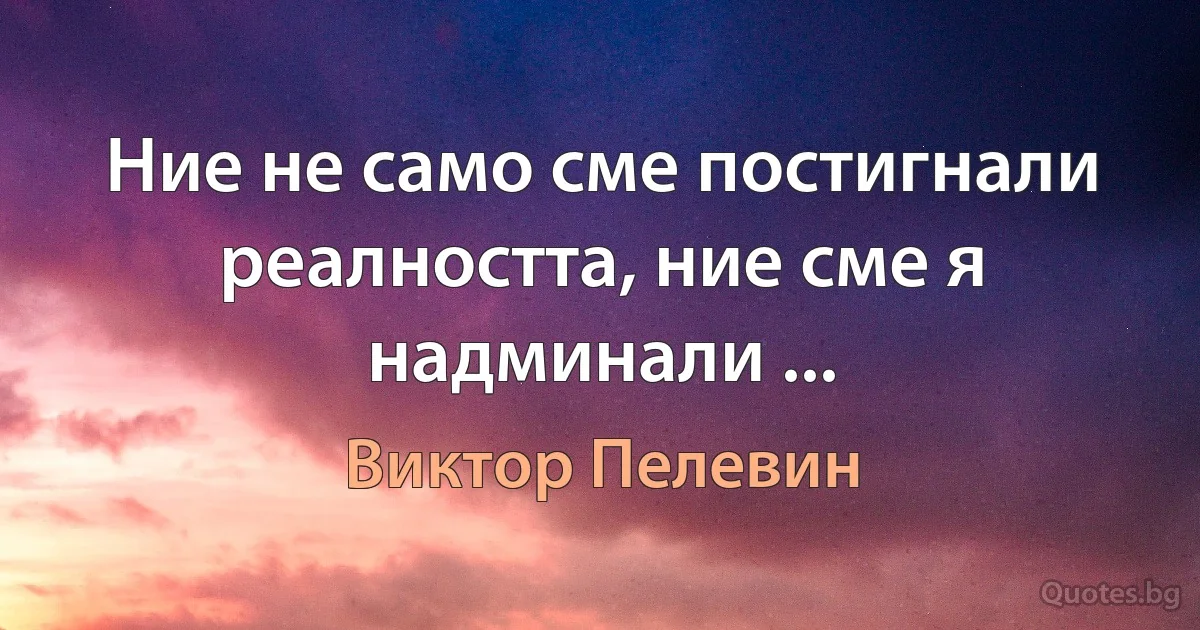 Ние не само сме постигнали реалността, ние сме я надминали ...

Виктор Пелевин

Quotes.bg